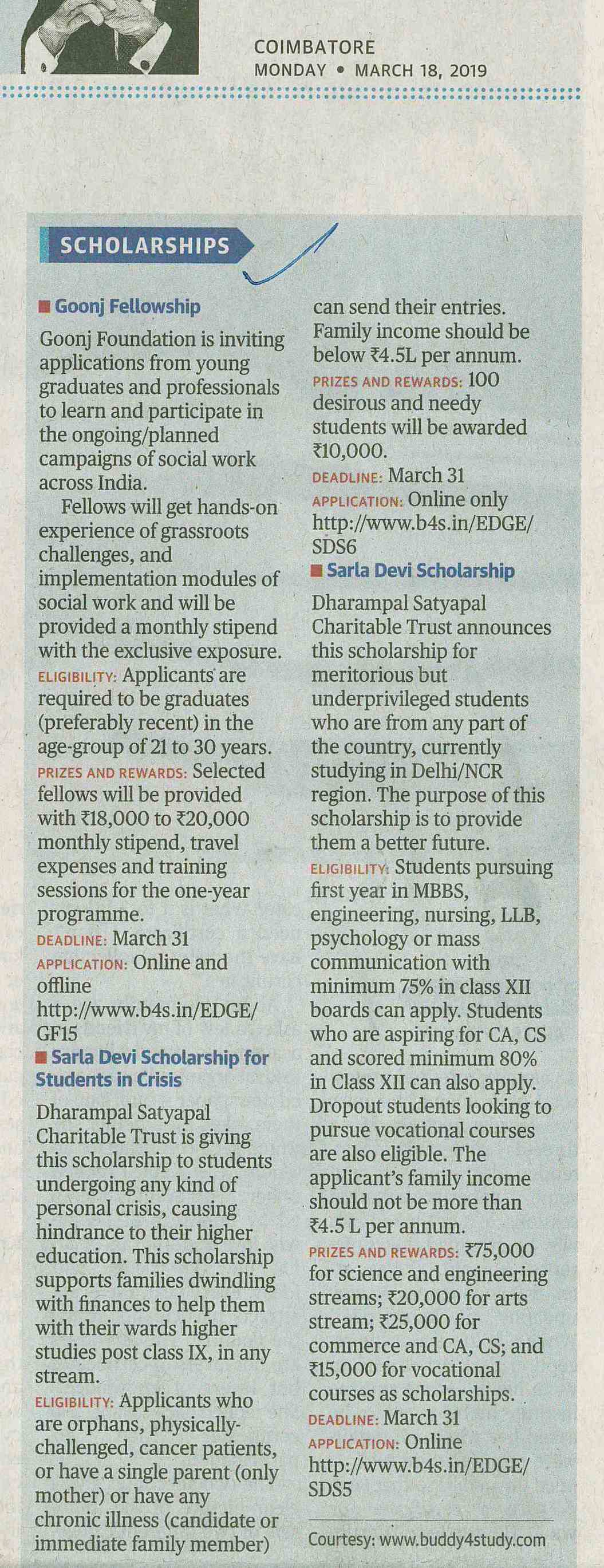 COIMBATORE
MONDAY • MARCH 18, 2019

SCHOLARSHIPS

Goonj Fellowship

Goonj Foundation is inviting applications from young graduates and professionals to learn and participate in the ongoing/planned campaigns of social work across India.

Fellows will get hands-on experience of grassroots challenges, and implementation modules of social work and will be provided a monthly stipend with the exclusive exposure.

ELIGIBILITY: Applicants are required to be graduates (preferably recent) in the age-group of 21 to 30 years.

PRIZES AND REWARDS: Selected fellows will be provided with ₹18,000 to ₹20,000 monthly stipend, travel expenses and training sessions for the one-year programme.

DEADLINE: March 31

APPLICATION: Online and offline
http://www.b4s.in/EDGE/GF15

Sarla Devi Scholarship for Students in Crisis

Dharampal Satyapal Charitable Trust is giving this scholarship to students undergoing any kind of personal crisis, causing hindrance to their higher education. This scholarship supports families dwindling with finances to help them with their wards higher studies post class IX, in any stream.

ELIGIBILITY: Applicants who are orphans, physically-challenged, cancer patients, or have a single parent (only mother) or have any chronic illness (candidate or immediate family member) can send their entries. Family income should be below ₹4.5L per annum.

PRIZES AND REWARDS: 100 desirous and needy students will be awarded ₹10,000.

DEADLINE: March 31

APPLICATION: Online only
http://www.b4s.in/EDGE/SDS6

Sarla Devi Scholarship

Dharampal Satyapal Charitable Trust announces this scholarship for meritorious but underprivileged students who are from any part of the country, currently studying in Delhi/NCR region. The purpose of this scholarship is to provide them a better future.

ELIGIBILITY: Students pursuing first year in MBBS, engineering, nursing, LLB, psychology or mass communication with minimum 75% in class XII boards can apply. Students who are aspiring for CA, CS and scored minimum 80% in Class XII can also apply. Dropout students looking to pursue vocational courses are also eligible. The applicant's family income should not be more than ₹4.5 L per annum.

PRIZES AND REWARDS: ₹75,000 for science and engineering streams; ₹20,000 for arts stream; ₹25,000 for commerce and CA, CS; and ₹15,000 for vocational courses as scholarships.

DEADLINE: March 31

APPLICATION: Online
http://www.b4s.in/EDGE/SDS5

Courtesy: www.buddy4study.com